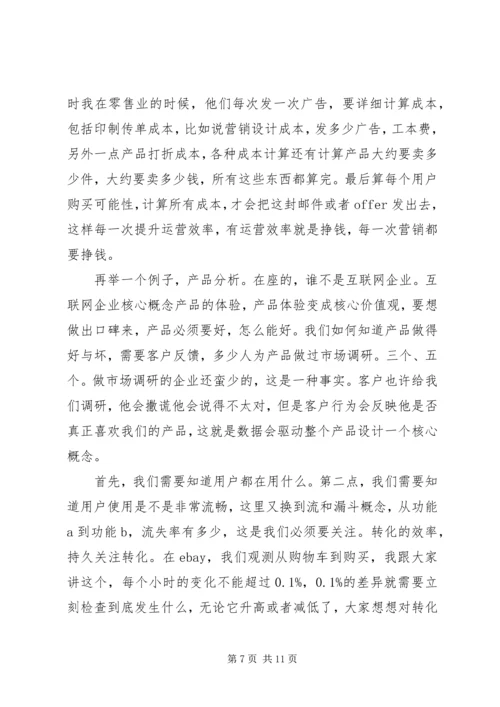 时我在零售业的时候，他们每次发一次广告，要详细计算成本，包括印制传单成本，比如说营销设计成本，发多少广告，工本费，另外一点产品打折成本，各种成本计算还有计算产品大约要卖多少件，大约要卖多少钱，所有这些东西都算完。最后算每个用户购买可能性，计算所有成本，才会把这封邮件或者 offer 发出去，这样每一次提升运营效率，有运营效率就是挣钱，每一次营销都要挣钱。

再举一个例子，产品分析。在座的，谁不是互联网企业。互联网企业核心概念产品的体验，产品体验变成核心价值观，要想做出口碑来，产品必须要好，怎么能好。我们如何知道产品做得好与坏，需要客户反馈，多少人为产品做过市场调研。三个、五个。做市场调研的企业还蛮少的，这是一种事实。客户也许给我们调研，他会撒谎他会说得不太对，但是客户行为会反映他是否真正喜欢我们的产品，这就是数据会驱动整个产品设计一个核心概念。

首先，我们需要知道用户都在用什么。第二点，我们需要知道用户使用是不是非常流畅，这里又换到流和漏斗概念，从功能 a 到功能 b，流失率有多少，这是我们必须要关注。转化的效率，持久关注转化。在 ebay，我们观测从购物车到购买，我跟大家讲这个，每个小时的变化不能超过 0.1%，0.1%的差异就需要立刻检查到底发生什么，无论它升高或者减低了，大家想想对转化

第 7 页 共 11 页